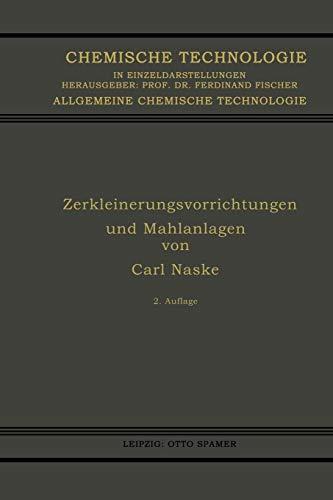 CHEMISCHE TECHNOLOGIE
IN EINZELDARSTELLUNGEN
HERAUSGEBER: PROF. DR. FERDINAND FISCHER
ALLGEMEINE CHEMISCHE TECHNOLOGIE

Zerkleinerungsvorrichtungen
und Mahlanlagen
von
Carl Naske

2. Auflage

LEIPZIG: OTTO SPAMER